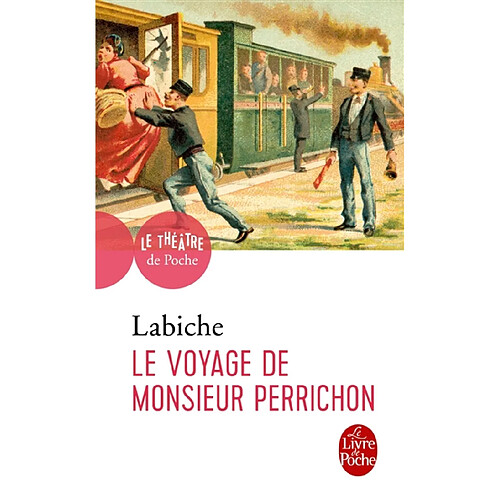 LE THÉÂTRE
de Poche

Labiche
LE VOYAGE DE
MONSIEUR PERRICHON

Le
Livre
de
Poche